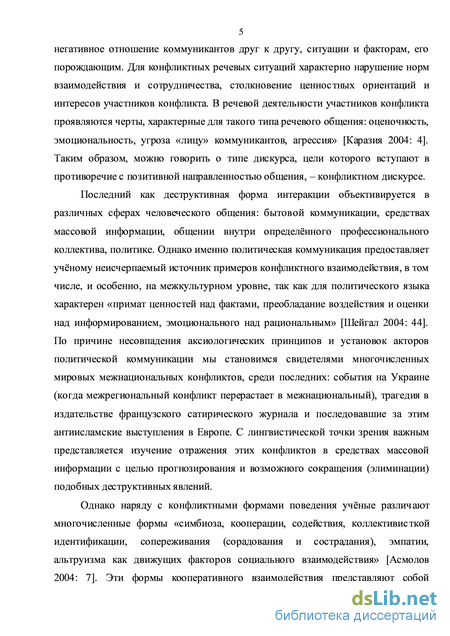 5

негативное отношение коммуникантов друг к другу, ситуации и факторам, его порождающим. Для конфликтных речевых ситуаций характерно нарушение норм взаимодействия и сотрудничества, столкновение ценностных ориентаций и интересов участников конфликта. В речевой деятельности участников конфликта проявляются черты, характерные для такого типа речевого общения: оценочность, эмоциональность, угроза «лицу» коммуникантов, агрессия» [Каразия 2004: 4]. Таким образом, можно говорить о типе дискурса, цели которого вступают в противоречие с позитивной направленностью общения, – конфликтном дискурсе.

Последний как деструктивная форма интеракции объективируется в различных сферах человеческого общения: бытовой коммуникации, средствах массовой информации, общении внутри определённого профессионального коллектива, политике. Однако именно политическая коммуникация предоставляет учёному неисчерпаемый источник примеров конфликтного взаимодействия, в том числе, и особенно, на межкультурном уровне, так как для политического языка характерен «примат ценностей над фактами, преобладание воздействия и оценки над информированием, эмоционального над рациональным» [Шейгал 2004: 44]. По причине несовпадения аксиологических принципов и установок акторов политической коммуникации мы становимся свидетелями многочисленных мировых межнациональных конфликтов, среди последних: события на Украине (когда межрегиональный конфликт перерастает в межнациональный), трагедия в издательстве французского сатирического журнала и последовавшие за этим антиисламские выступления в Европе. С лингвистической точки зрения важным представляется изучение отражения этих конфликтов в средствах массовой информации с целью прогнозирования и возможного сокращения (элиминации) подобных деструктивных явлений.

Однако наряду с конфликтными формами поведения учёные различают многочисленные формы «симбиоза, кооперации, содействия, коллективисткой идентификации, сопереживания (сорадования и сострадания), эмпатии, альтруизма как движущих факторов социального взаимодействия» [Асмолов 2004: 7]. Эти формы кооперативного взаимодействия представляют собой

dsLib.net
библиотека диссертаций